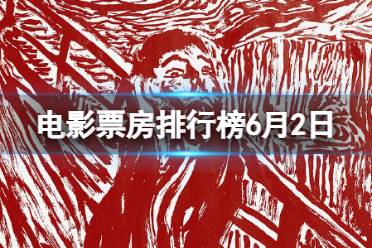 电影票房排行榜6月2日